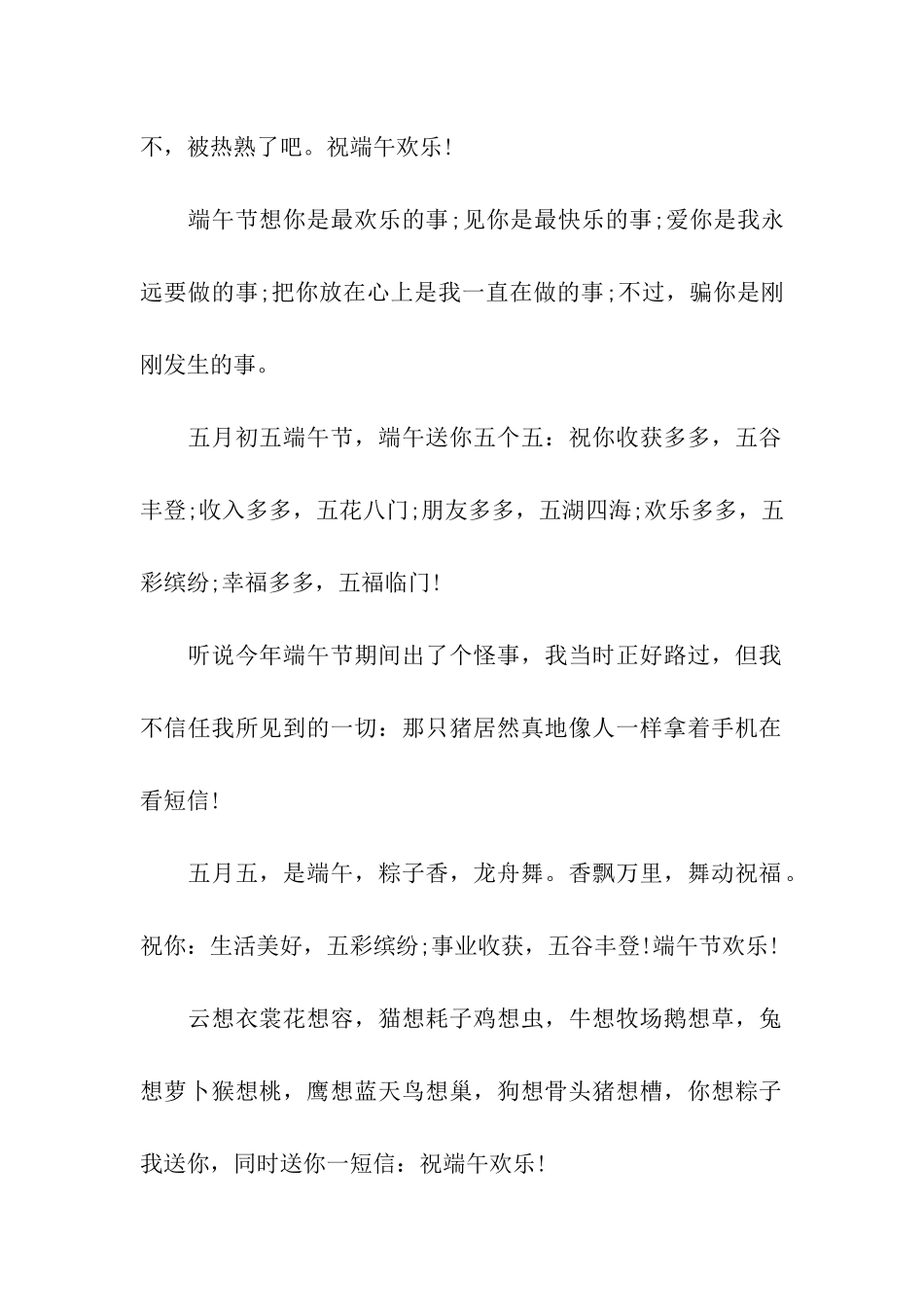 不，被热熟了吧。祝端午欢乐!

端午节想你是最欢乐的事;见你是最快乐的事;爱你是我永远要做的事;把你放在心上是我一直在做的事;不过，骗你是刚刚发生的事。

五月初五端午节，端午送你五个五：祝你收获多多，五谷丰登;收入多多，五花八门;朋友多多，五湖四海;欢乐多多，五彩缤纷;幸福多多，五福临门!

听说今年端午节期间出了个怪事，我当时正好路过，但我不信任我所见到的一切：那只猪居然真地像人一样拿着手机在看短信!

五月五，是端午，粽子香，龙舟舞。香飘万里，舞动祝福。祝你：生活美好，五彩缤纷;事业收获，五谷丰登!端午节欢乐!

云想衣裳花想容，猫想耗子鸡想虫，牛想牧场鹅想草，兔想萝卜猴想桃，鹰想蓝天鸟想巢，狗想骨头猪想槽，你想粽子我送你，同时送你一短信：祝端午欢乐!